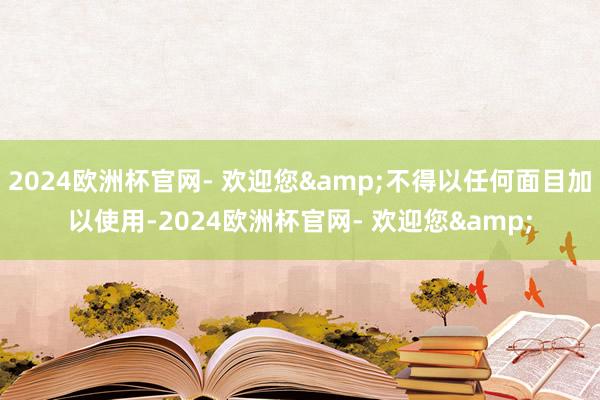 2024欧洲杯官网- 欢迎您&amp;不得以任何面目加以使用-2024欧洲杯官网- 欢迎您&amp;